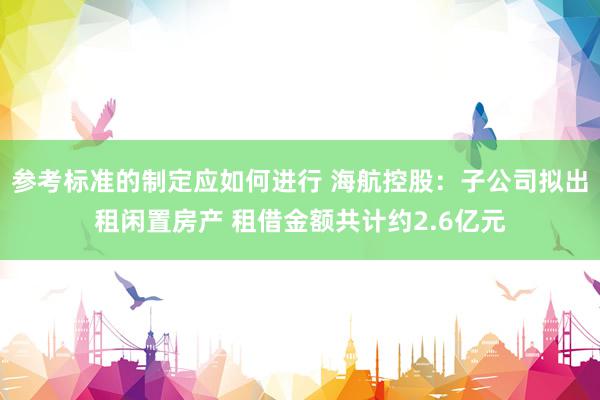 参考标准的制定应如何进行 海航控股：子公司拟出租闲置房产 租借金额共计约2.6亿元